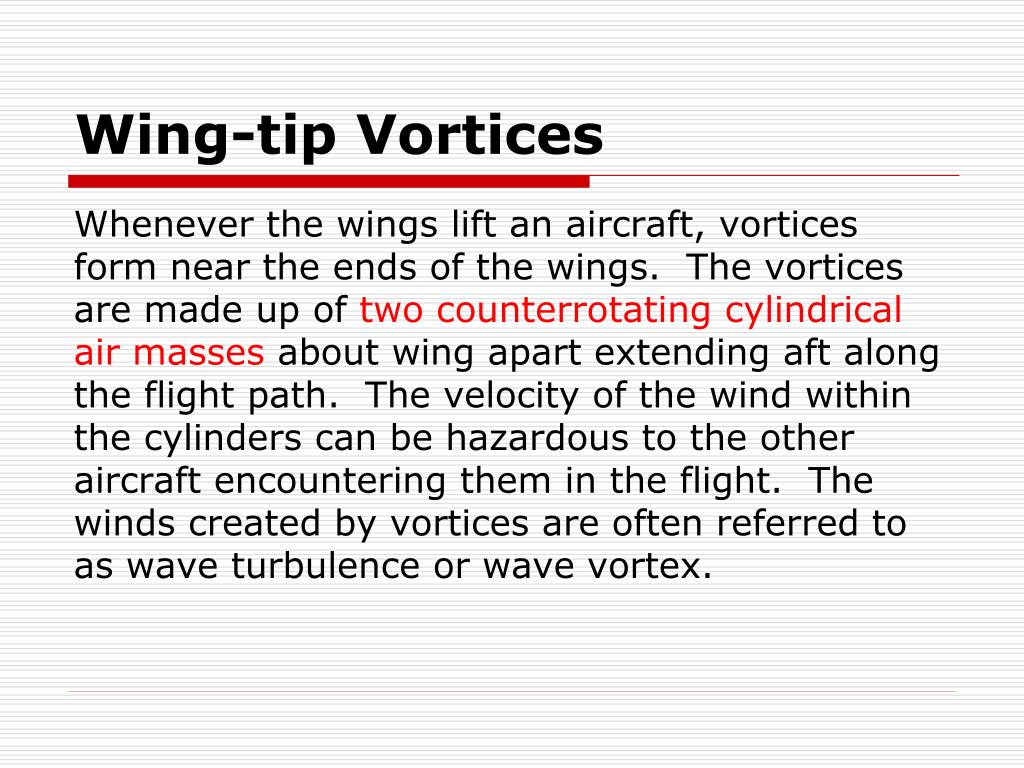 Wing-tip Vortices

Whenever the wings lift an aircraft, vortices form near the ends of the wings. The vortices are made up of two counterrotating cylindrical air masses about wing apart extending aft along the flight path. The velocity of the wind within the cylinders can be hazardous to the other aircraft encountering them in the flight. The winds created by vortices are often referred to as wave turbulence or wave vortex.